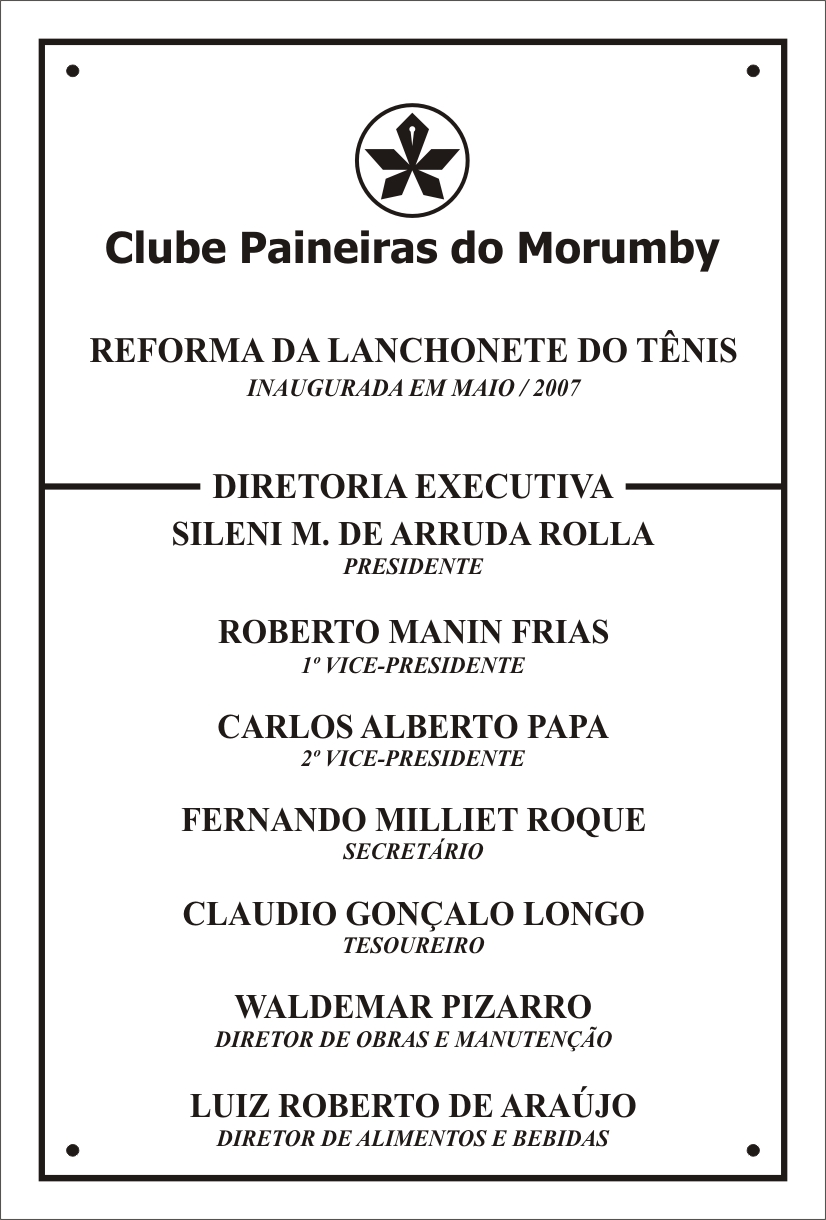 Clube Paineiras do Morumby

REFORMA DA LANCHONETE DO TÊNIS
INAUGURADA EM MAIO / 2007

DIRETORIA EXECUTIVA

SILENI M. DE ARRUDA ROLLA
PRESIDENTE

ROBERTO MANIN FRIAS
1º VICE-PRESIDENTE

CARLOS ALBERTO PAPA
2º VICE-PRESIDENTE

FERNANDO MILLIET ROQUE
SECRETÁRIO

CLAUDIO GONÇALO LONGO
TESOUREIRO

WALDEMAR PIZARRO
DIRETOR DE OBRAS E MANUTENÇÃO

LUIZ ROBERTO DE ARAÚJO
DIRETOR DE ALIMENTOS E BEBIDAS